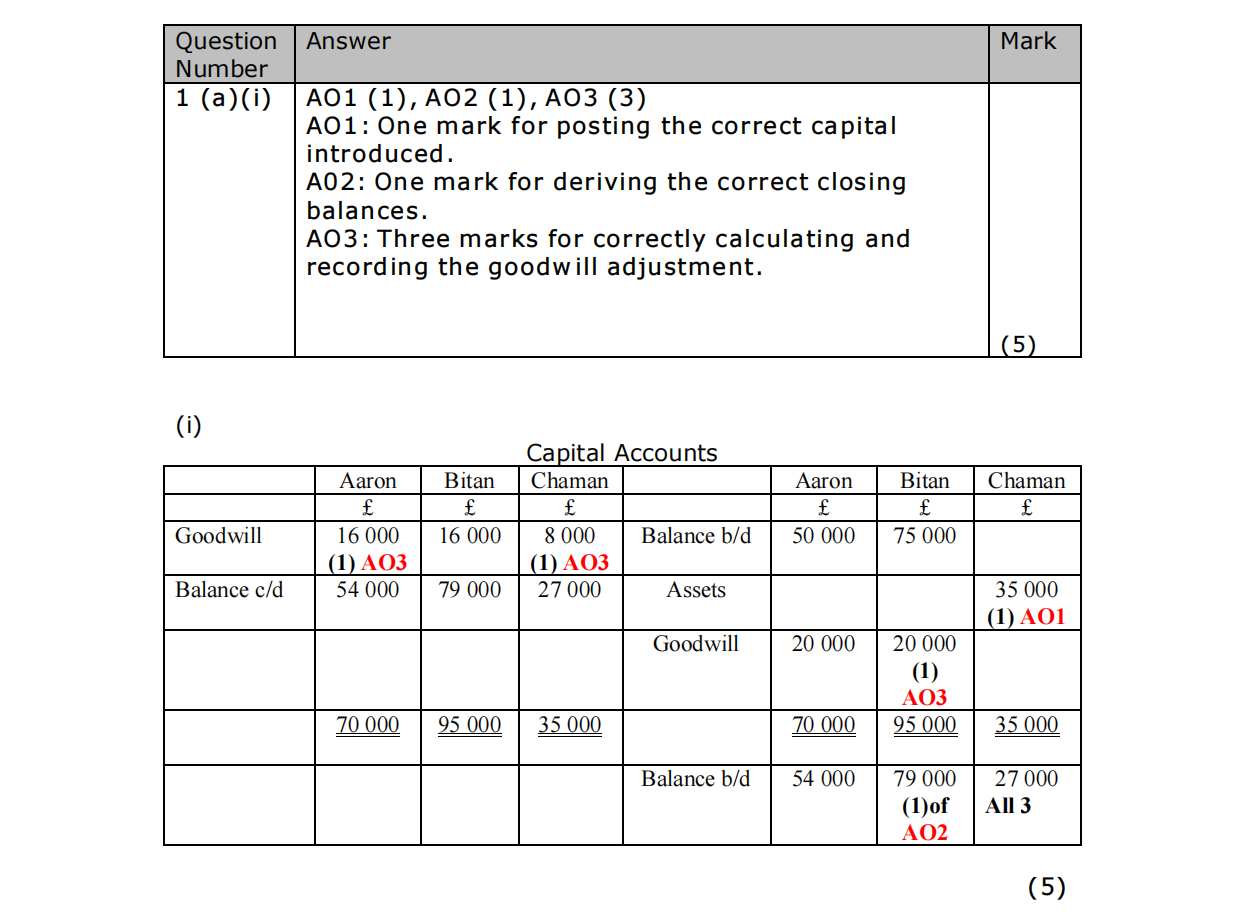 | Question Number | Answer | Mark |
|---|---|---|
| 1 (a)(i) | AO1 (1), AO2 (1), AO3 (3) AO1: One mark for posting the correct capital introduced. A02: One mark for deriving the correct closing balances. AO3: Three marks for correctly calculating and recording the goodwill adjustment. | (5) |

(i)

Capital Accounts

| | Aaron | Bitan | Chaman | | Aaron | Bitan | Chaman |
|---|---|---|---|---|---|---|---|
| | £ | £ | £ | | £ | £ | £ |
| Goodwill | 16 000 (1) AO3 | 16 000 | 8 000 (1) AO3 | Balance b/d | 50 000 | 75 000 | |
| Balance c/d | 54 000 | 79 000 | 27 000 | Assets | | | 35 000 (1) AO1 |
| | | | | Goodwill | 20 000 | 20 000 (1) AO3 | |
| | 70 000 | 95 000 | 35 000 | | 70 000 | 95 000 | 35 000 |
| | | | | Balance b/d | 54 000 | 79 000 (1)of AO2 | 27 000 All 3 |

(5)